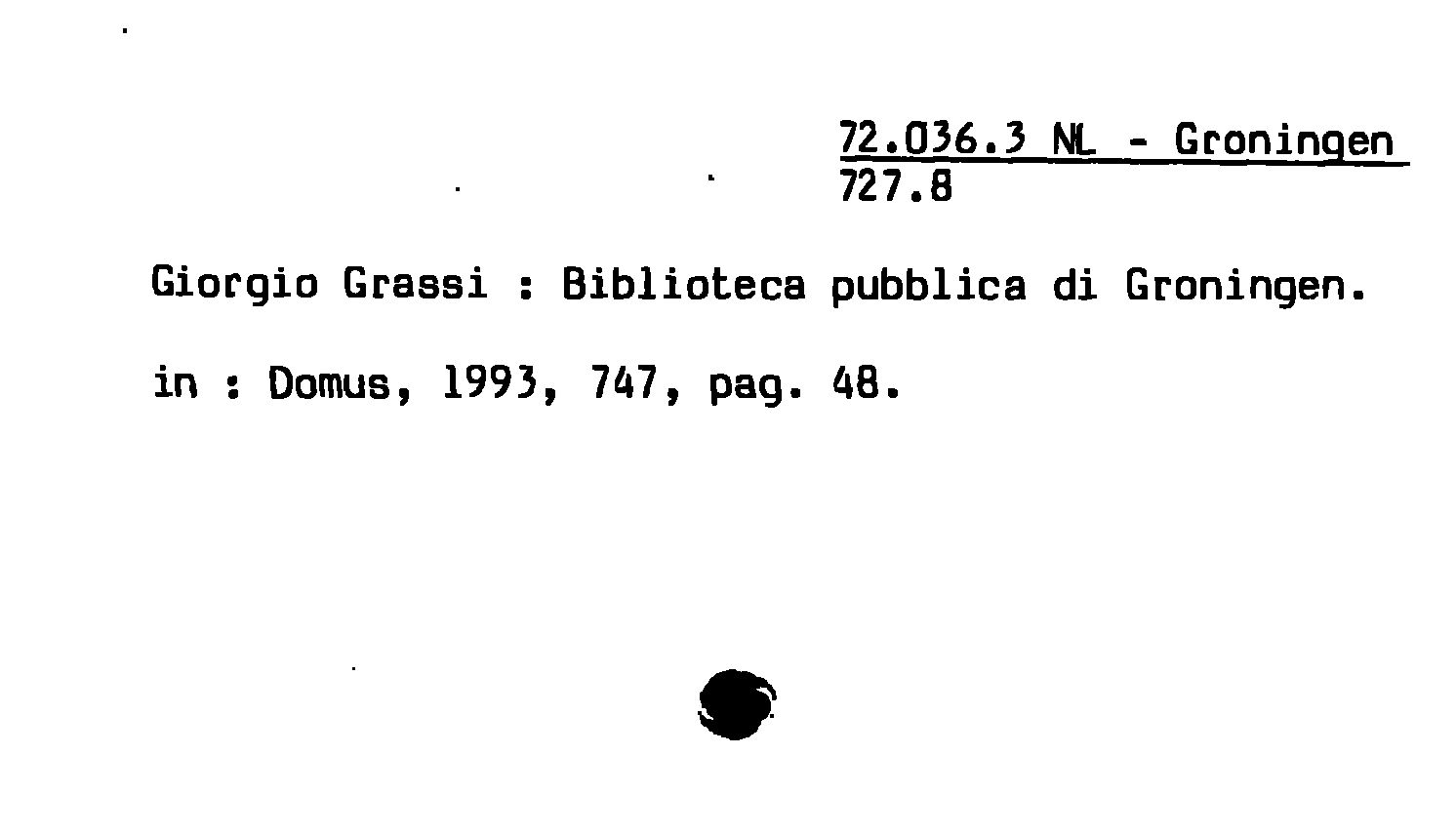 72.036.3 NL - Groningen
727.8

Giorgio Grassi : Biblioteca pubblica di Groningen.

in : Domus, 1993, 747, pag. 48.